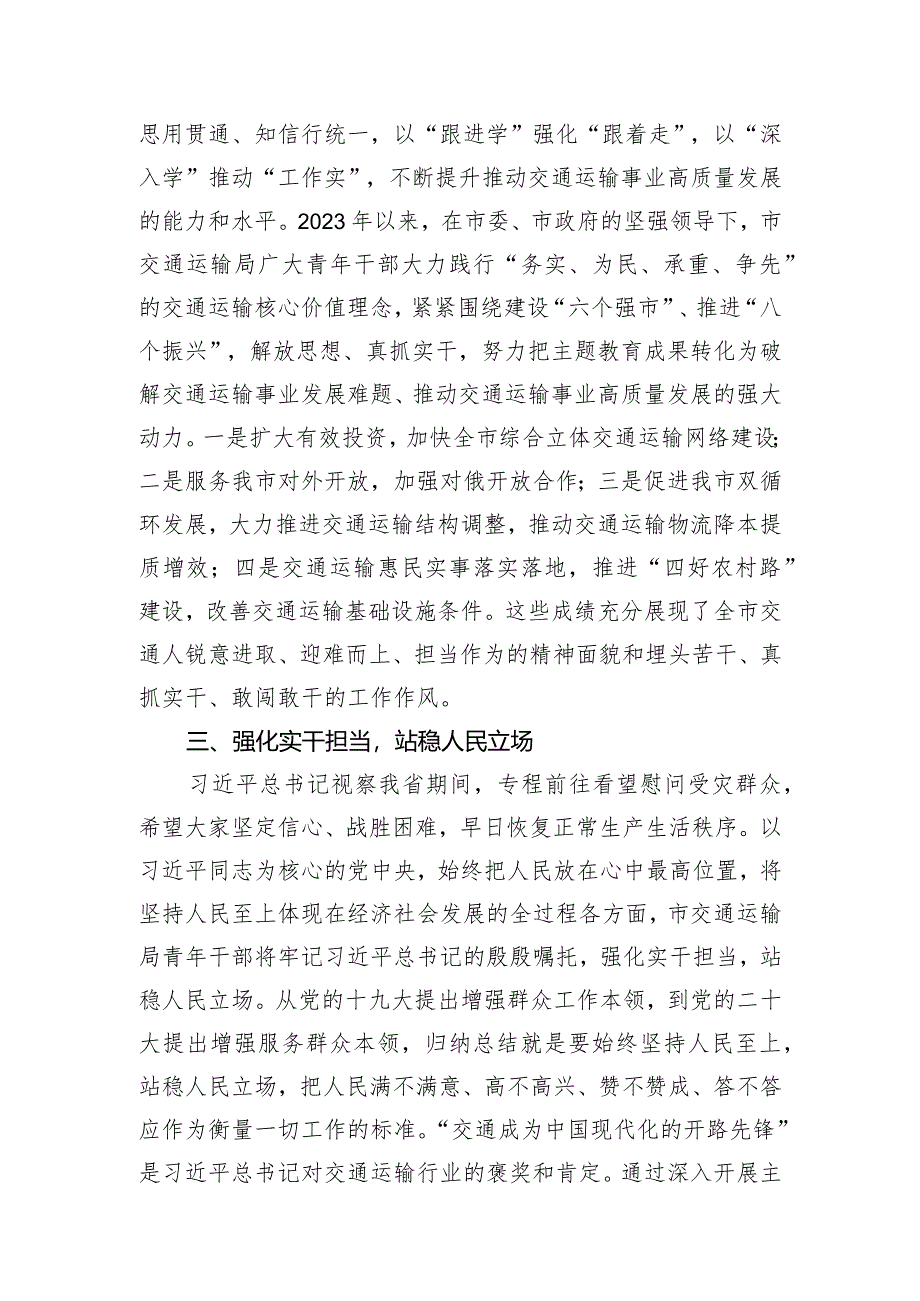 思用贯通、知信行统一，以“跟进学”强化“跟着走”，以“深入学”推动“工作实”，不断提升推动交通运输事业高质量发展的能力和水平。2023年以来，在市委、市政府的坚强领导下，市交通运输局广大青年干部大力践行“务实、为民、承重、争先”的交通运输核心价值理念，紧紧围绕建设“六个强市”、推进“八个振兴”，解放思想、真抓实干，努力把主题教育成果转化为破解交通运输事业发展难题、推动交通运输事业高质量发展的强大动力。一是扩大有效投资，加快全市综合立体交通运输网络建设；二是服务我市对外开放，加强对俄开放合作；三是促进我市双循环发展，大力推进交通运输结构调整，推动交通运输物流降本提质增效；四是交通运输惠民实事落实落地，推进“四好农村路”建设，改善交通运输基础设施条件。这些成绩充分展现了全市交通人锐意进取、迎难而上、担当作为的精神面貌和埋头苦干、真抓实干、敢闯敢干的工作作风。

三、强化实干担当，站稳人民立场

习近平总书记视察我省期间，专程前往看望慰问受灾群众，希望大家坚定信心、战胜困难，早日恢复正常生产生活秩序。以习近平同志为核心的党中央，始终把人民放在心中最高位置，将坚持人民至上体现在经济社会发展的全过程各方面，市交通运输局青年干部将牢记习近平总书记的殷殷嘱托，强化实干担当，站稳人民立场。从党的十九大提出增强群众工作本领，到党的二十大提出增强服务群众本领，归纳总结就是要始终坚持人民至上，站稳人民立场，把人民满不满意、高不高兴、赞不赞成、答不答应作为衡量一切工作的标准。“交通成为中国现代化的开路先锋”是习近平总书记对交通运输行业的褒奖和肯定。通过深入开展主